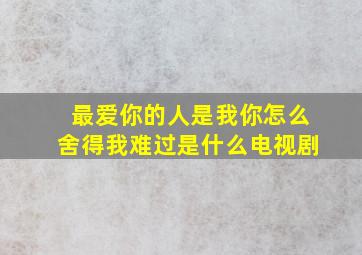 最爱你的人是我你怎么舍得我难过是什么电视剧